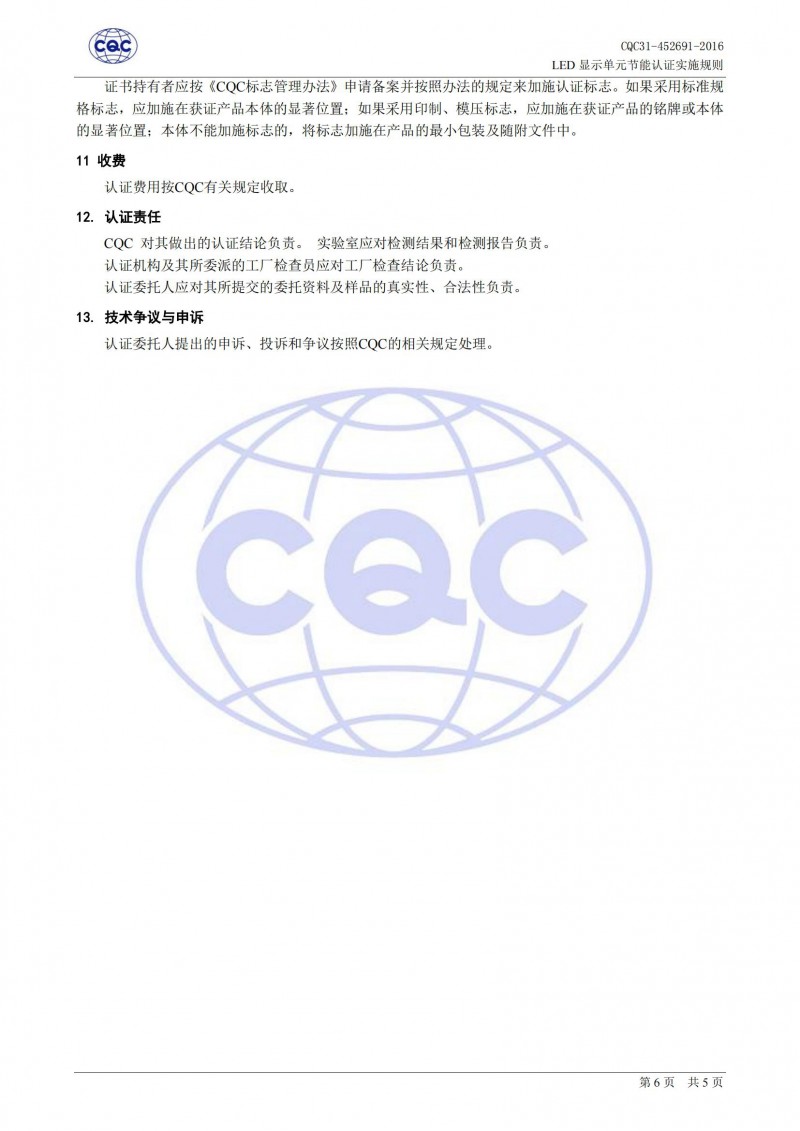 CQC

CQC31-452691-2016

LED 显示单元节能认证实施规则

证书持有者应按《CQC标志管理办法》申请备案并按照办法的规定来加施认证标志。如果采用标准规格标志，应加施在获证产品本体的显著位置；如果采用印制、模压标志，应加施在获证产品的铭牌或本体的显著位置；本体不能加施标志的，将标志加施在产品的最小包装及随附文件中。

11 收费

认证费用按CQC有关规定收取。

12. 认证责任

CQC 对其做出的认证结论负责。 实验室应对检测结果和检测报告负责。

认证机构及其所委派的工厂检查员应对工厂检查结论负责。

认证委托人应对其所提交的委托资料及样品的真实性、合法性负责。

13. 技术争议与申诉

认证委托人提出的申诉、投诉和争议按照CQC的相关规定处理。

CQC

第 6 页 共 5 页